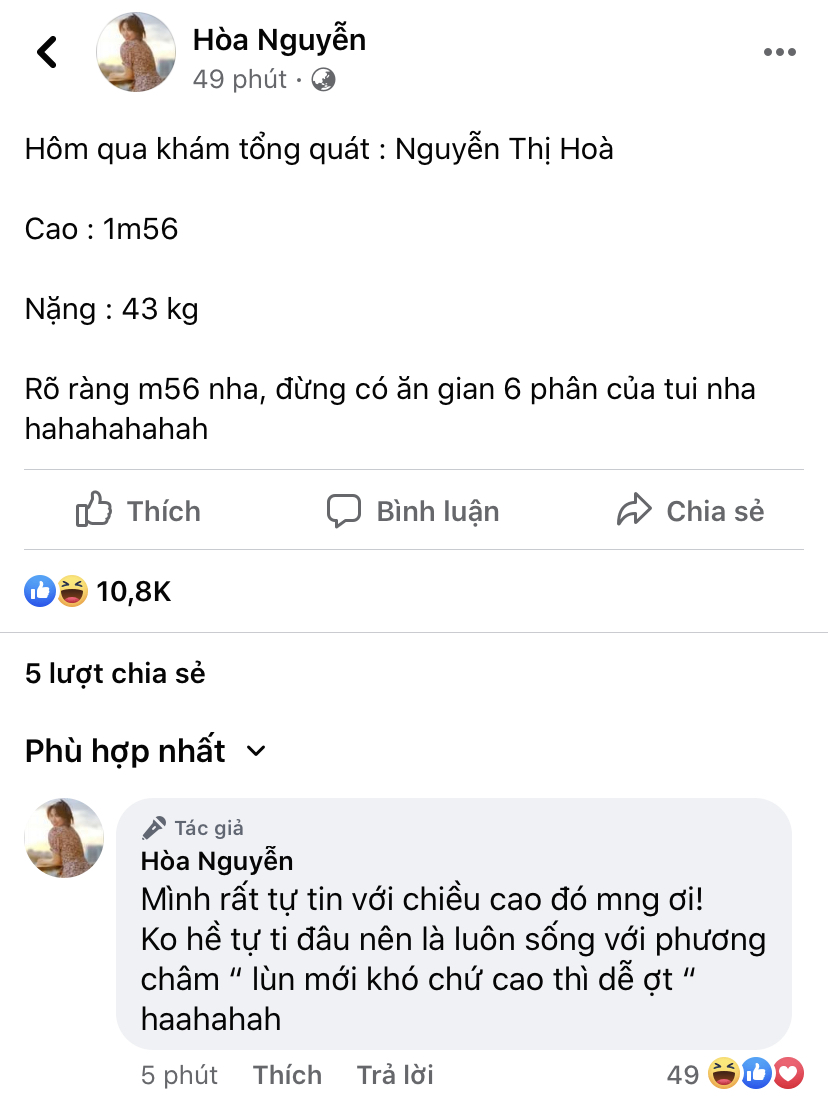 Hòa Nguyễn
49 phút ·

Hôm qua khám tổng quát : Nguyễn Thị Hoà

Cao : 1m56

Nặng : 43 kg

Rõ ràng m56 nha, đừng có ăn gian 6 phân của tui nha hahahahahah

Thích Bình luận Chia sẻ

10,8K

5 lượt chia sẻ

Phù hợp nhất

Tác giả
Hòa Nguyễn
Mình rất tự tin với chiều cao đó mng ơi!
Ko hề tự ti đâu nên là luôn sống với phương châm “ lùn mới khó chứ cao thì dễ ợt “ haahahah

5 phút Thích Trả lời 49